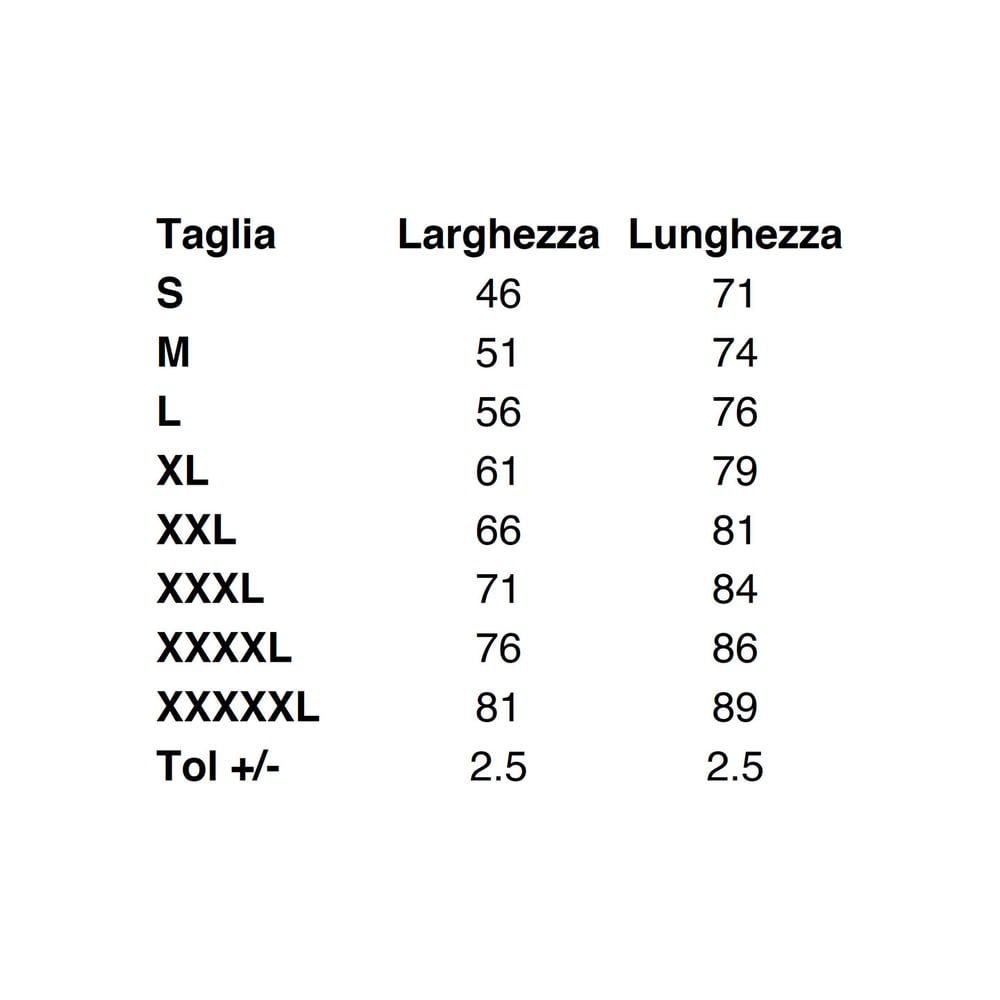 | Taglia | Larghezza | Lunghezza |
|---|---|---|
| S | 46 | 71 |
| M | 51 | 74 |
| L | 56 | 76 |
| XL | 61 | 79 |
| XXL | 66 | 81 |
| XXXL | 71 | 84 |
| XXXXL | 76 | 86 |
| XXXXXL | 81 | 89 |
| Tol +/- | 2.5 | 2.5 |